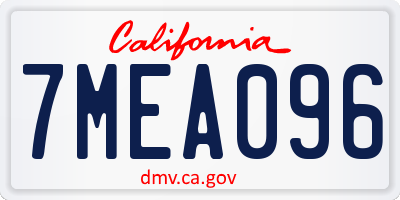 California

7MEA096

dmv.ca.gov